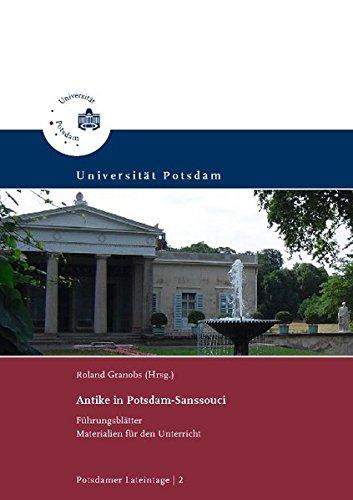 Universität Potsdam

Universität Potsdam

Roland Granobs (Hrsg.)

Antike in Potsdam-Sanssouci

Führungsblätter
Materialien für den Unterricht

Potsdamer Lateintage | 2